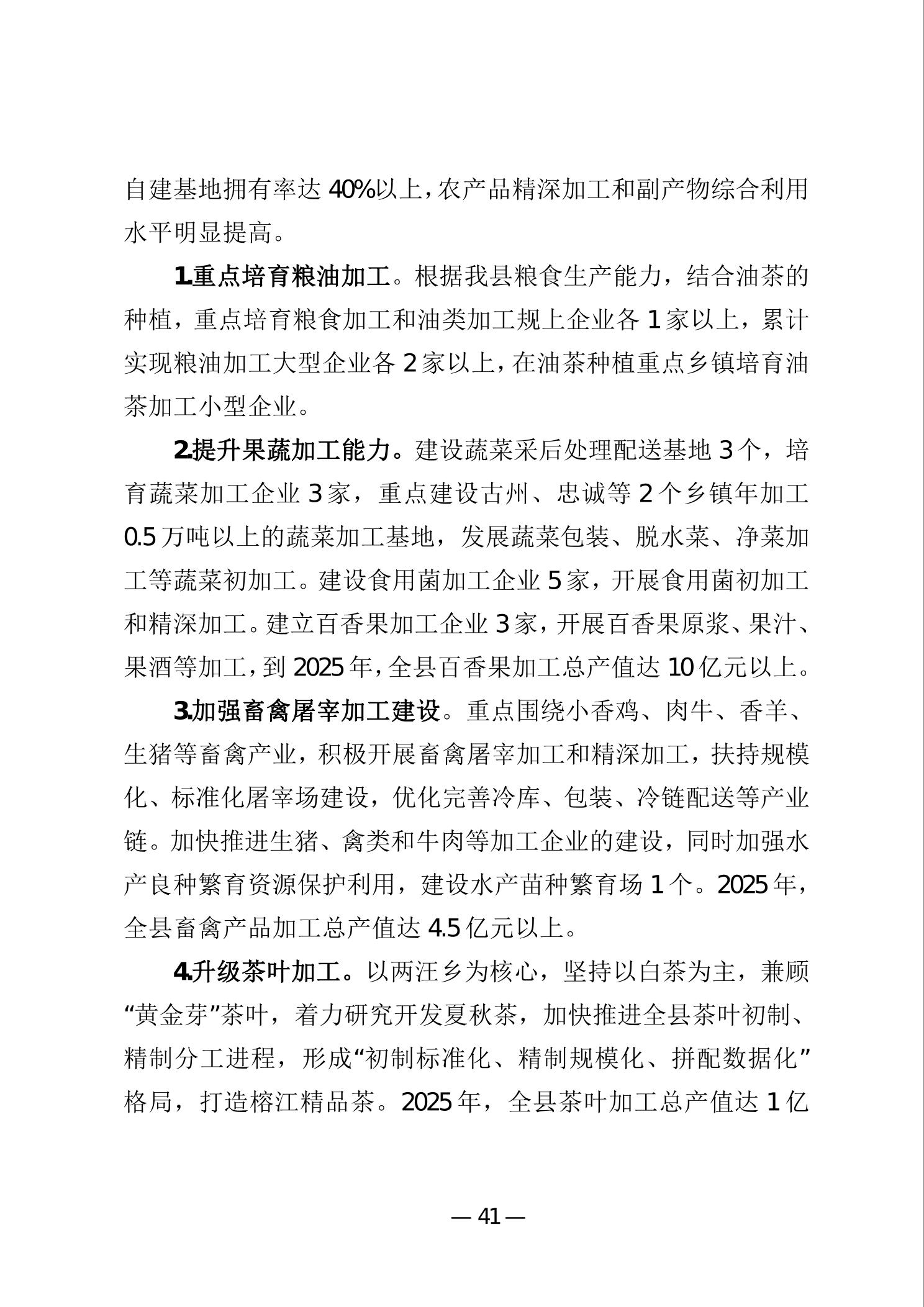 自建基地拥有率达 40%以上，农产品精深加工和副产物综合利用水平明显提高。

1.重点培育粮油加工。根据我县粮食生产能力，结合油茶的种植，重点培育粮食加工和油类加工规上企业各 1 家以上，累计实现粮油加工大型企业各 2 家以上，在油茶种植重点乡镇培育油茶加工小型企业。

2.提升果蔬加工能力。建设蔬菜采后处理配送基地 3 个，培育蔬菜加工企业 3 家，重点建设古州、忠诚等 2 个乡镇年加工 0.5 万吨以上的蔬菜加工基地，发展蔬菜包装、脱水菜、净菜加工等蔬菜初加工。建设食用菌加工企业 5 家，开展食用菌初加工和精深加工。建立百香果加工企业 3 家，开展百香果原浆、果汁、果酒等加工，到 2025 年，全县百香果加工总产值达 10 亿元以上。

3.加强畜禽屠宰加工建设。重点围绕小香鸡、肉牛、香羊、生猪等畜禽产业，积极开展畜禽屠宰加工和精深加工，扶持规模化、标准化屠宰场建设，优化完善冷库、包装、冷链配送等产业链。加快推进生猪、禽类和牛肉等加工企业的建设，同时加强水产良种繁育资源保护利用，建设水产苗种繁育场 1 个。2025 年，全县畜禽产品加工总产值达 4.5 亿元以上。

4.升级茶叶加工。以两汪乡为核心，坚持以白茶为主，兼顾“黄金芽”茶叶，着力研究开发夏秋茶，加快推进全县茶叶初制、精制分工进程，形成“初制标准化、精制规模化、拼配数据化”格局，打造榕江精品茶。2025 年，全县茶叶加工总产值达 1 亿

— 41 —